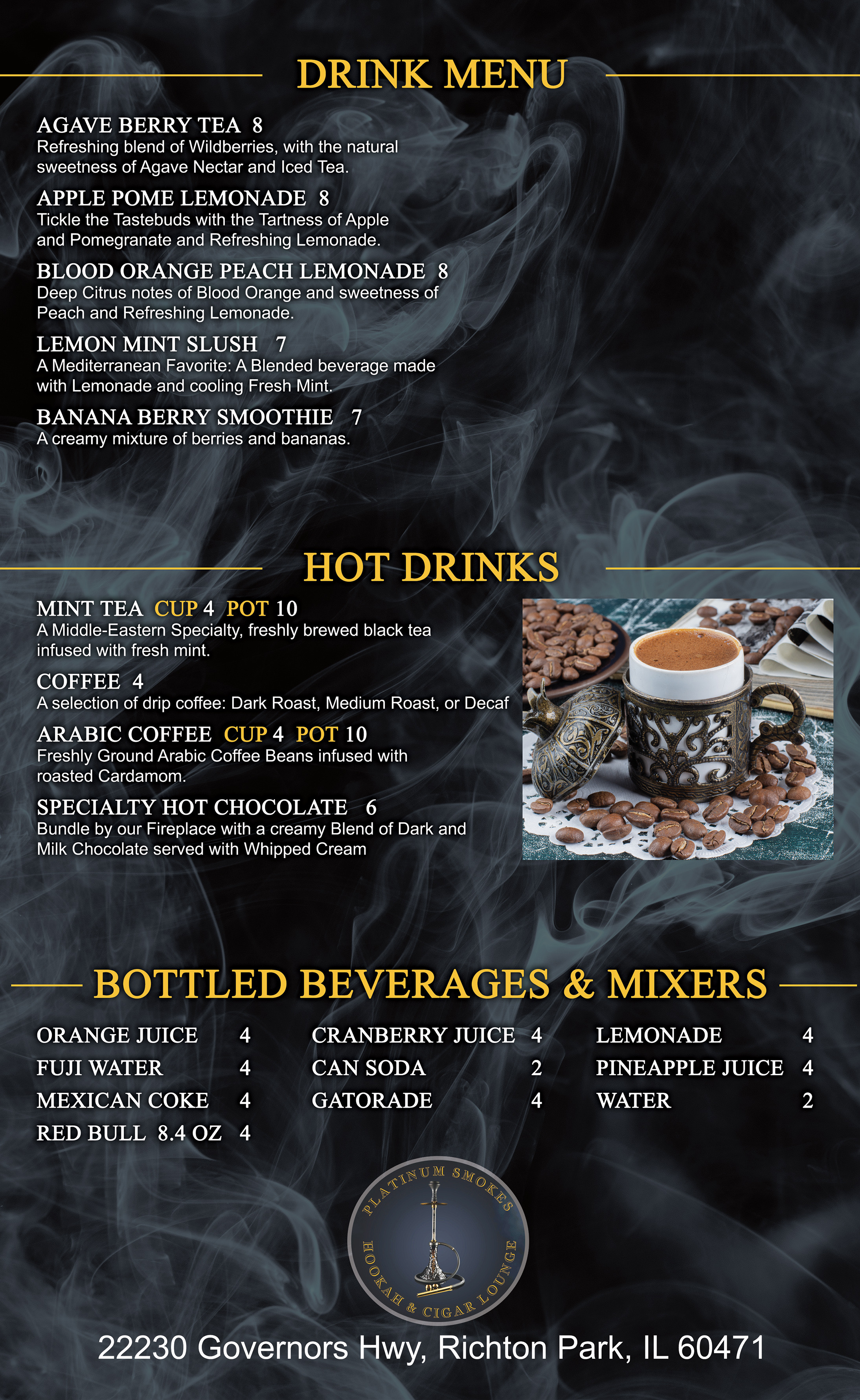 DRINK MENU

AGAVE BERRY TEA 8
Refreshing blend of Wildberries, with the natural sweetness of Agave Nectar and Iced Tea.

APPLE POME LEMONADE 8
Tickle the Tastebuds with the Tartness of Apple and Pomegranate and Refreshing Lemonade.

BLOOD ORANGE PEACH LEMONADE 8
Deep Citrus notes of Blood Orange and sweetness of Peach and Refreshing Lemonade.

LEMON MINT SLUSH 7
A Mediterranean Favorite: A Blended beverage made with Lemonade and cooling Fresh Mint.

BANANA BERRY SMOOTHIE 7
A creamy mixture of berries and bananas.

HOT DRINKS

MINT TEA CUP 4 POT 10
A Middle-Eastern Specialty, freshly brewed black tea infused with fresh mint.

COFFEE 4
A selection of drip coffee: Dark Roast, Medium Roast, or Decaf

ARABIC COFFEE CUP 4 POT 10
Freshly Ground Arabic Coffee Beans infused with roasted Cardamom.

SPECIALTY HOT CHOCOLATE 6
Bundle by our Fireplace with a creamy Blend of Dark and Milk Chocolate served with Whipped Cream

BOTTLED BEVERAGES & MIXERS

ORANGE JUICE 4
FUJI WATER 4
MEXICAN COKE 4
RED BULL 8.4 OZ 4

CRANBERRY JUICE 4
CAN SODA 2
GATORADE 4

LEMONADE 4
PINEAPPLE JUICE 4
WATER 2

PLATINUM SMOKES
HOOKAH & CIGAR LOUNGE

22230 Governors Hwy, Richton Park, IL 60471